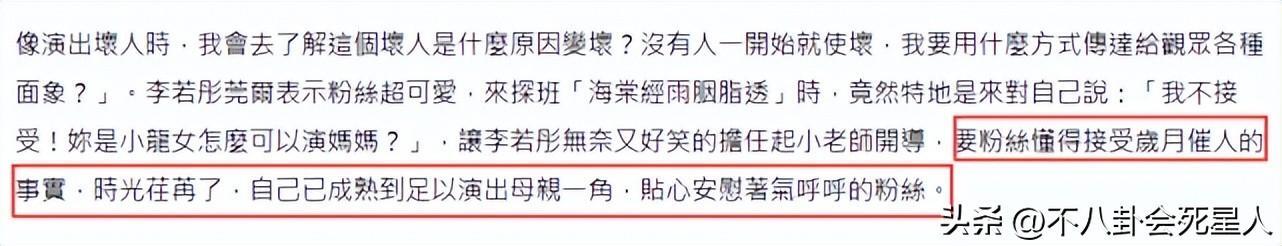 像演出壞人時，我會去了解這個壞人是什麼原因變壞？沒有人一開始就使壞，我要用什麼方式傳達給觀眾各種面象？」。李若彤莞爾表示粉絲超可愛，來探班「海棠經雨胭脂透」時，竟然特地是來對自己說：「我不接受！妳是小龍女怎麼可以演媽媽？」，讓李若彤無奈又好笑的擔任起小老師開導，要粉絲懂得接受歲月催人的事實，時光荏苒了，自己已成熟到足以演出母親一角，貼心安慰著氣呼呼的粉絲。

头条 @不八卦会死星人